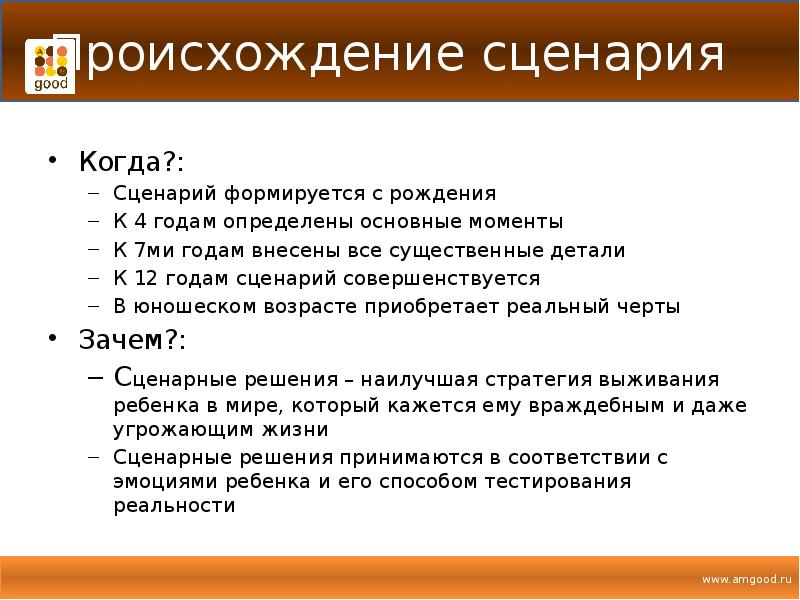 good

Происхождение сценария

• Когда?:
– Сценарий формируется с рождения
– К 4 годам определены основные моменты
– К 7ми годам внесены все существенные детали
– К 12 годам сценарий совершенствуется
– В юношеском возрасте приобретает реальный черты

• Зачем?:
– Сценарные решения – наилучшая стратегия выживания ребенка в мире, который кажется ему враждебным и даже угрожающим жизни
– Сценарные решения принимаются в соответствии с эмоциями ребенка и его способом тестирования реальности

www.amgood.ru